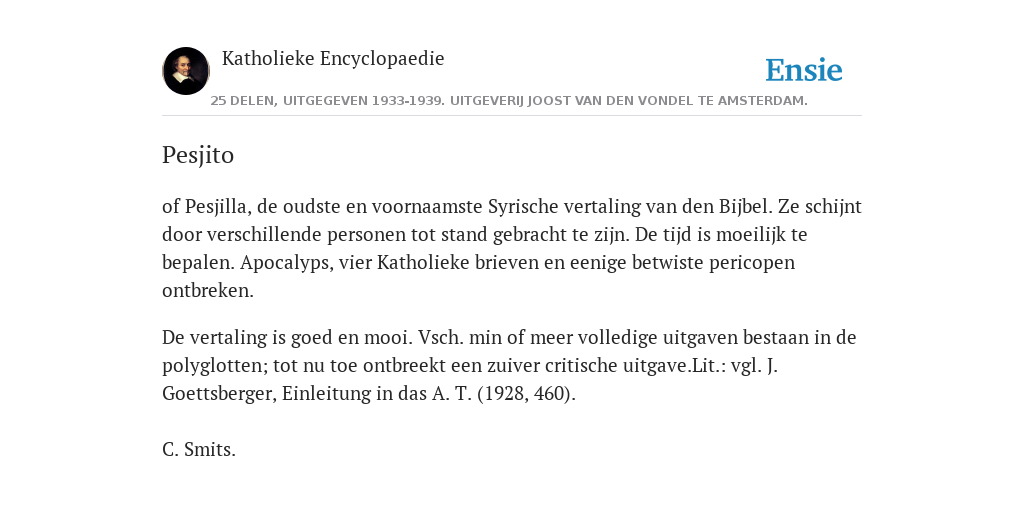 Katholieke Encyclopaedie

Ensie

25 DELEN, UITGEGEVEN 1933-1939. UITGEVERIJ JOOST VAN DEN VONDEL TE AMSTERDAM.

Pesjito

of Pesjilla, de oudste en voornaamste Syrische vertaling van den Bijbel. Ze schijnt door verschillende personen tot stand gebracht te zijn. De tijd is moeilijk te bepalen. Apocalyps, vier Katholieke brieven en eenige betwiste pericopen ontbreken.

De vertaling is goed en mooi. Vsch. min of meer volledige uitgaven bestaan in de polyglotten; tot nu toe ontbreekt een zuiver critische uitgave.Lit.: vgl. J. Goettsberger, Einleitung in das A. T. (1928, 460).

C. Smits.